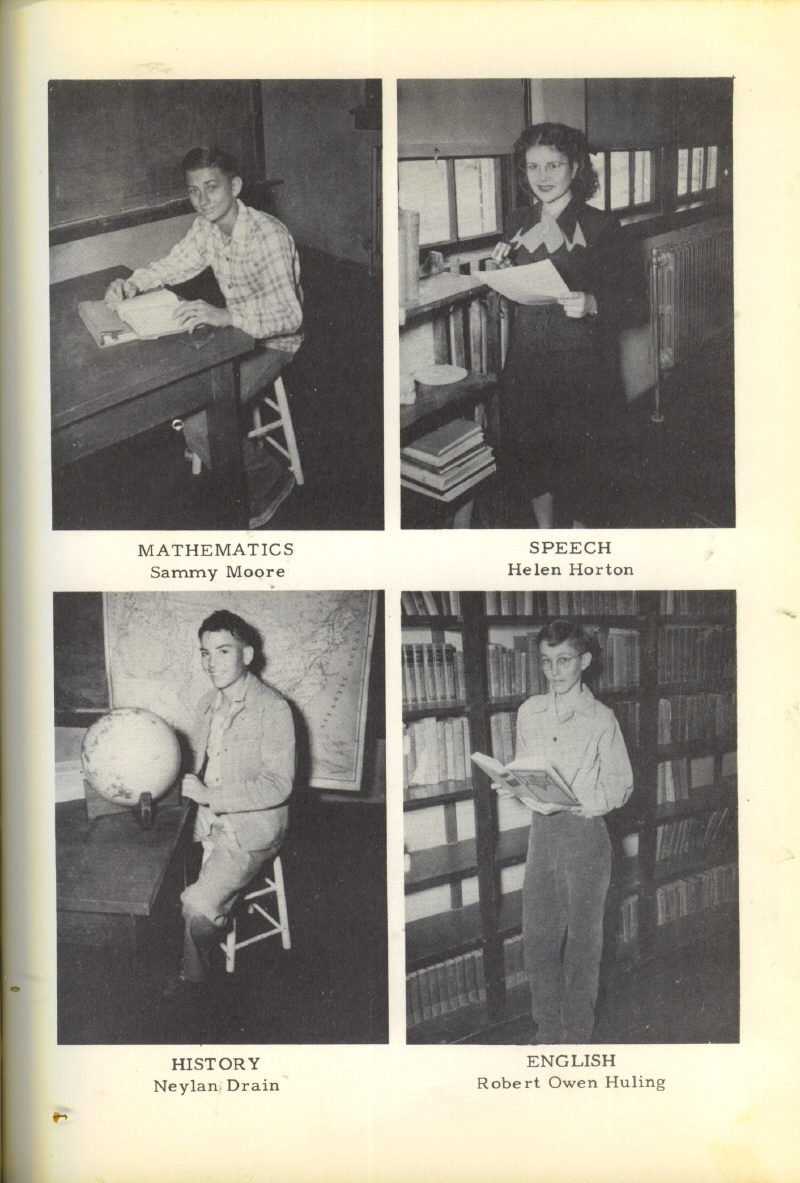 MATHEMATICS
Sammy Moore

SPEECH
Helen Horton

HISTORY
Neylan Drain

ENGLISH
Robert Owen Huling